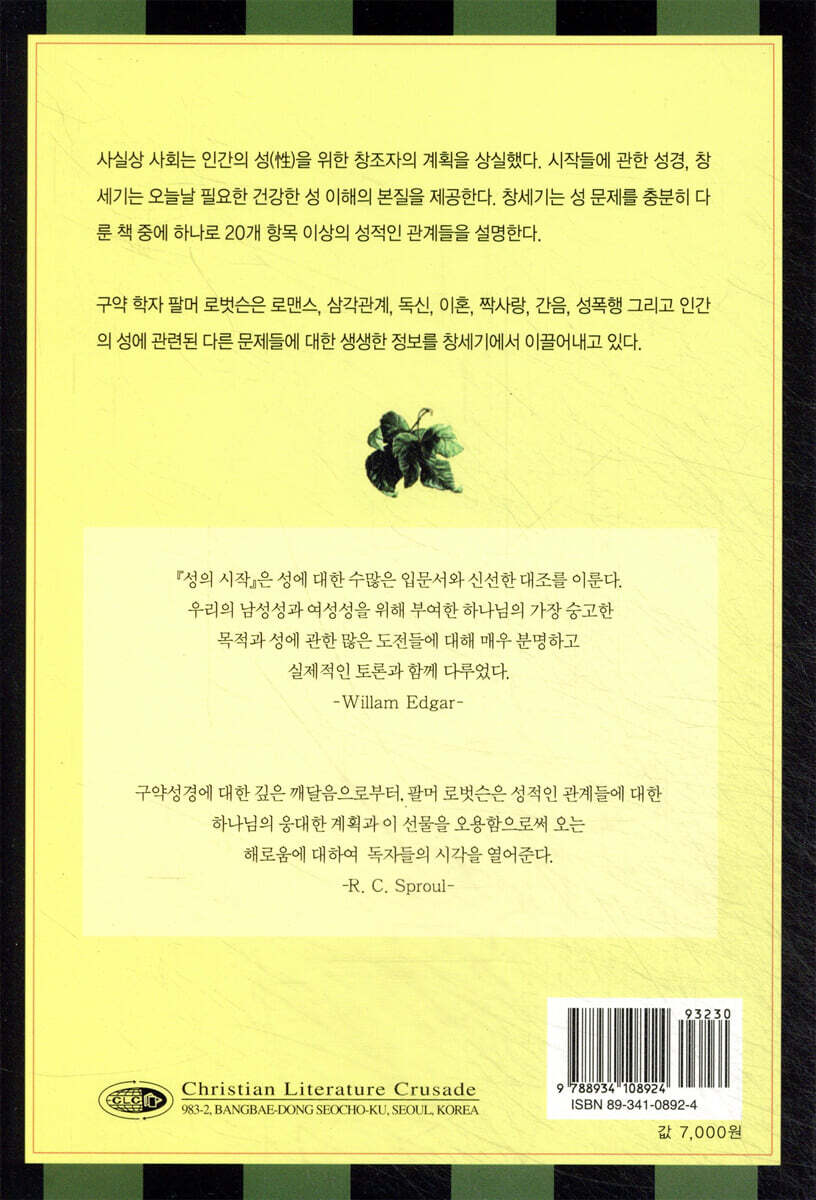 사실상 사회는 인간의 성(性)을 위한 창조자의 계획을 상실했다. 시작들에 관한 성경, 창세기는 오늘날 필요한 건강한 성 이해의 본질을 제공한다. 창세기는 성 문제를 충분히 다룬 책 중에 하나로 20개 항목 이상의 성적인 관계들을 설명한다.

구약 학자 팔머 로벗슨은 로맨스, 삼각관계, 독신, 이혼, 짝사랑, 간음, 성폭행 그리고 인간의 성에 관련된 다른 문제들에 대한 생생한 정보를 창세기에서 이끌어내고 있다.

『성의 시작』은 성에 대한 수많은 입문서와 신선한 대조를 이룬다.
우리의 남성성과 여성성을 위해 부여한 하나님의 가장 숭고한
목적과 성에 관한 많은 도전들에 대해 매우 분명하고
실제적인 토론과 함께 다루었다.
-Willam Edgar-

구약성경에 대한 깊은 깨달음으로부터, 팔머 로벗슨은 성적인 관계들에 대한
하나님의 웅대한 계획과 이 선물을 오용함으로써 오는
해로움에 대하여 독자들의 시각을 열어준다.
-R. C. Sproul-

CLC
Christian Literature Crusade
983-2, BANGBAE-DONG SEOCHO-KU, SEOUL, KOREA

93230
9 788934 108924
ISBN 89-341-0892-4

값 7,000원